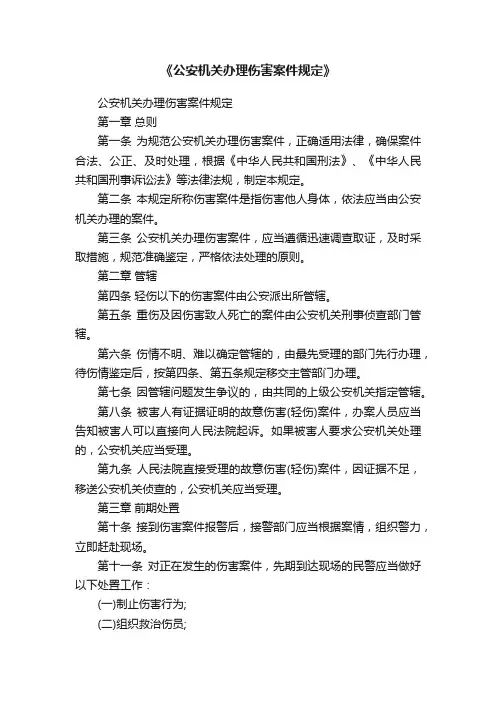 《公安机关办理伤害案件规定》

公安机关办理伤害案件规定

第一章 总则

第一条 为规范公安机关办理伤害案件，正确适用法律，确保案件合法、公正、及时处理，根据《中华人民共和国刑法》、《中华人民共和国刑事诉讼法》等法律法规，制定本规定。

第二条 本规定所称伤害案件是指伤害他人身体，依法应当由公安机关办理的案件。

第三条 公安机关办理伤害案件，应当遵循迅速调查取证，及时采取措施，规范准确鉴定，严格依法处理的原则。

第二章 管辖

第四条 轻伤以下的伤害案件由公安派出所管辖。

第五条 重伤及因伤害致人死亡的案件由公安机关刑事侦查部门管辖。

第六条 伤情不明、难以确定管辖的，由最先受理的部门先行办理，待伤情鉴定后，按第四条、第五条规定移交主管部门办理。

第七条 因管辖问题发生争议的，由共同的上级公安机关指定管辖。

第八条 被害人有证据证明的故意伤害(轻伤)案件，办案人员应当告知被害人可以直接向人民法院起诉。如果被害人要求公安机关处理的，公安机关应当受理。

第九条 人民法院直接受理的故意伤害(轻伤)案件，因证据不足，移送公安机关侦查的，公安机关应当受理。

第三章 前期处置

第十条 接到伤害案件报警后，接警部门应当根据案情，组织警力，立即赶赴现场。

第十一条 对正在发生的伤害案件，先期到达现场的民警应当做好以下处置工作：

(一)制止伤害行为;

(二)组织救治伤员;